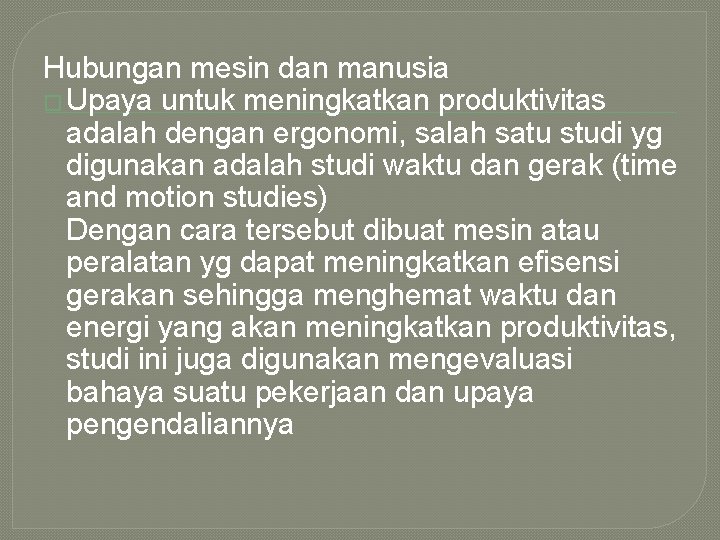 Hubungan mesin dan manusia

Upaya untuk meningkatkan produktivitas adalah dengan ergonomi, salah satu studi yg digunakan adalah studi waktu dan gerak (time and motion studies)
Dengan cara tersebut dibuat mesin atau peralatan yg dapat meningkatkan efisensi gerakan sehingga menghemat waktu dan energi yang akan meningkatkan produktivitas, studi ini juga digunakan mengevaluasi bahaya suatu pekerjaan dan upaya pengendaliannya